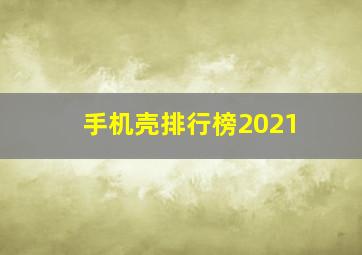 手机壳排行榜2021